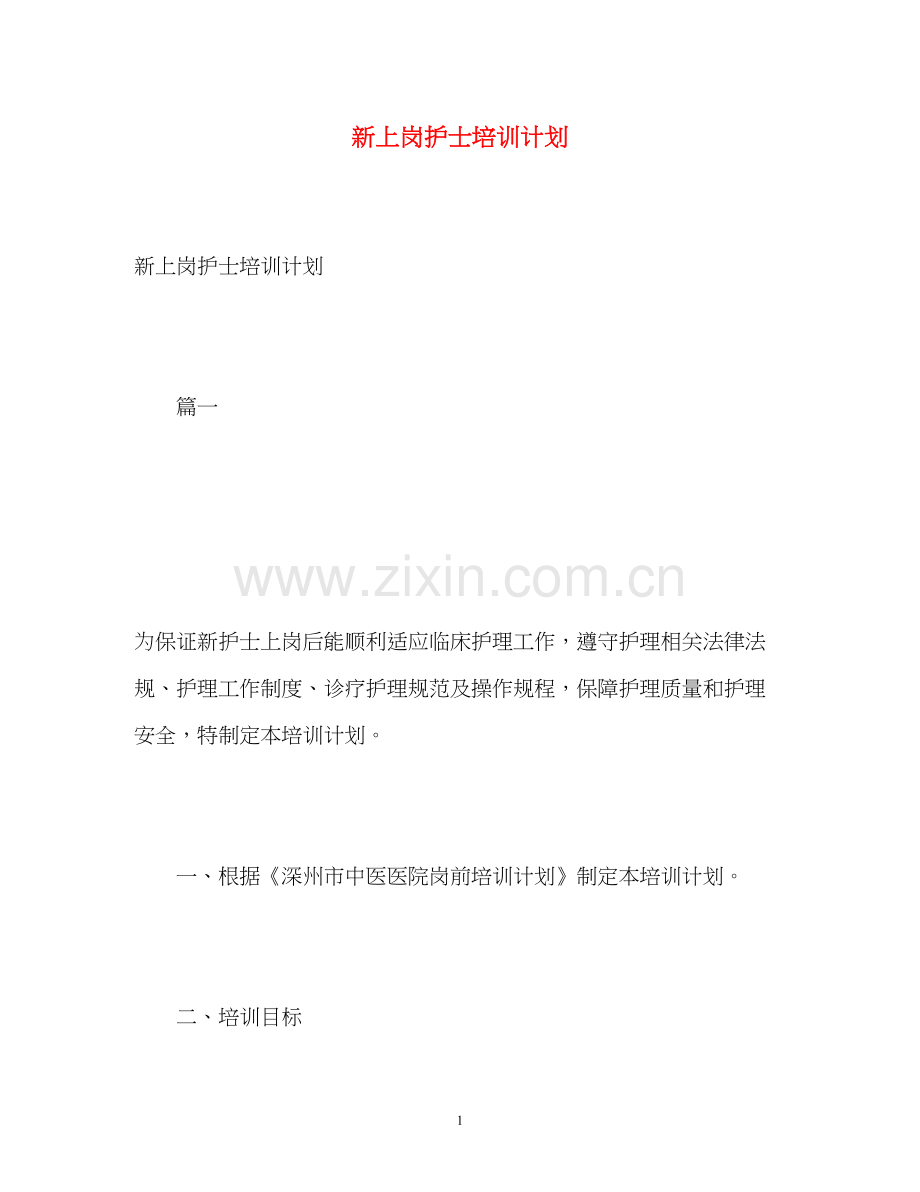 新上岗护士培训计划

新上岗护士培训计划

篇一

www.zixin.com.cn

为保证新护士上岗后能顺利适应临床护理工作，遵守护理相关法律法规、护理工作制度、诊疗护理规范及操作规程，保障护理质量和护理安全，特制定本培训计划。

一、根据《深州市中医医院岗前培训计划》制定本培训计划。

二、培训目标

1